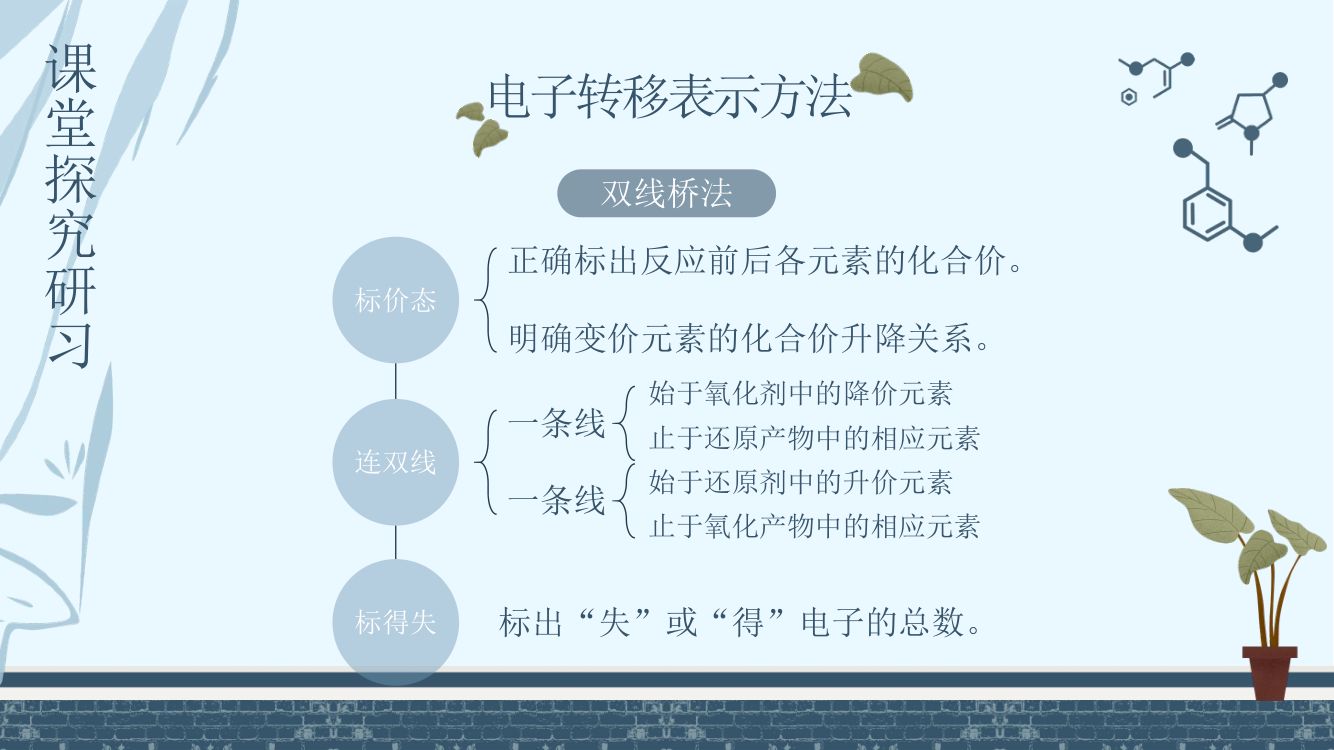 课堂探究研习

电子转移表示方法

双线桥法

标价态

正确标出反应前后各元素的化合价。

明确变价元素的化合价升降关系。

连双线

一条线

始于氧化剂中的降价元素

止于还原产物中的相应元素

一条线

始于还原剂中的升价元素

止于氧化产物中的相应元素

标得失

标出“失”或“得”电子的总数。